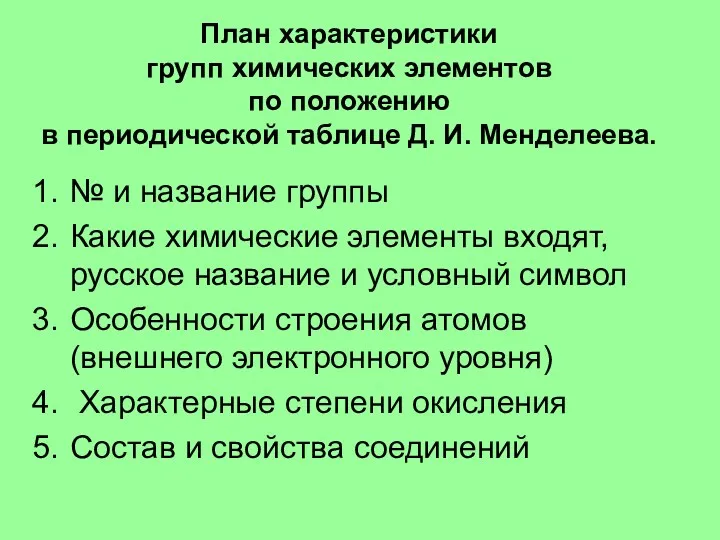 План характеристики групп химических элементов по положению в периодической таблице Д. И. Менделеева.

1. № и название группы
2. Какие химические элементы входят, русское название и условный символ
3. Особенности строения атомов (внешнего электронного уровня)
4. Характерные степени окисления
5. Состав и свойства соединений